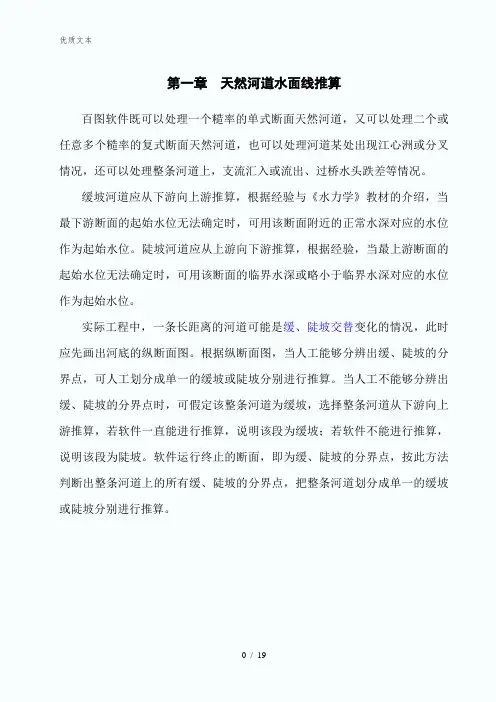 优质文本

第一章　天然河道水面线推算

百图软件既可以处理一个糙率的单式断面天然河道，又可以处理二个或任意多个糙率的复式断面天然河道，也可以处理河道某处出现江心洲或分叉情况，还可以处理整条河道上，支流汇入或流出、过桥水头跌差等情况。

缓坡河道应从下游向上游推算，根据经验与《水力学》教材的介绍，当最下游断面的起始水位无法确定时，可用该断面附近的正常水深对应的水位作为起始水位。陡坡河道应从上游向下游推算，根据经验，当最上游断面的起始水位无法确定时，可用该断面的临界水深或略小于临界水深对应的水位作为起始水位。

实际工程中，一条长距离的河道可能是缓、陡坡交替变化的情况，此时应先画出河底的纵断面图。根据纵断面图，当人工能够分辨出缓、陡坡的分界点，可人工划分成单一的缓坡或陡坡分别进行推算。当人工不能够分辨出缓、陡坡的分界点时，可假定该整条河道为缓坡，选择整条河道从下游向上游推算，若软件一直能进行推算，说明该段为缓坡；若软件不能进行推算，说明该段为陡坡。软件运行终止的断面，即为缓、陡坡的分界点，按此方法判断出整条河道上的所有缓、陡坡的分界点，把整条河道划分成单一的缓坡或陡坡分别进行推算。

0 / 19